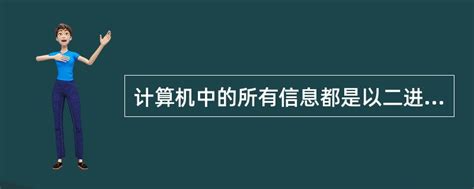 计算机中的所有信息都是以二进...